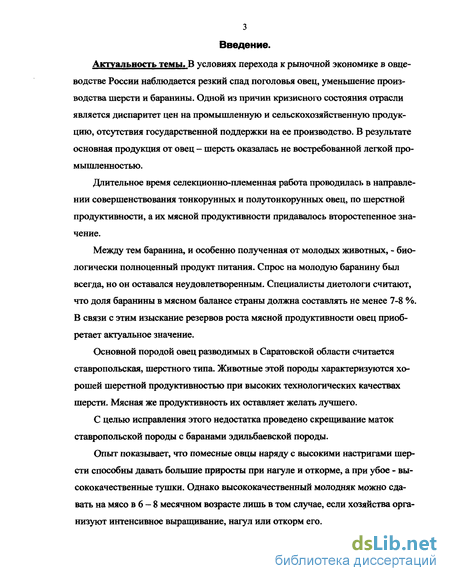 3

Введение.

Актуальность темы. В условиях перехода к рыночной экономике в овцеводстве России наблюдается резкий спад поголовья овец, уменьшение производства шерсти и баранины. Одной из причин кризисного состояния отрасли является диспаритет цен на промышленную и сельскохозяйственную продукцию, отсутствия государственной поддержки на ее производство. В результате основная продукция от овец – шерсть оказалась не востребованной легкой промышленностью.

Длительное время селекционно-племенная работа проводилась в направлении совершенствования тонкорунных и полутонкорунных овец, по шерстной продуктивности, а их мясной продуктивности придавалось второстепенное значение.

Между тем баранина, и особенно полученная от молодых животных, - биологически полноценный продукт питания. Спрос на молодую баранину был всегда, но он оставался неудовлетворенным. Специалисты диетологи считают, что доля баранины в мясном балансе страны должна составлять не менее 7-8 %. В связи с этим изыскание резервов роста мясной продуктивности овец приобретает актуальное значение.

Основной породой овец разводимых в Саратовской области считается ставропольская, шерстного типа. Животные этой породы характеризуются хорошей шерстной продуктивностью при высоких технологических качествах шерсти. Мясная же продуктивность их оставляет желать лучшего.

С целью исправления этого недостатка проведено скрещивание маток ставропольской породы с баранами эдильбаевской породы.

Опыт показывает, что помесные овцы наряду с высокими настригами шерсти способны давать большие приросты при нагуле и откорме, а при убое - высококачественные тушки. Однако высококачественный молодняк можно сдавать на мясо в 6 – 8 месячном возрасте лишь в том случае, если хозяйства организуют интенсивное выращивание, нагул или откорм его.

dsLib.net
библиотека диссертаций